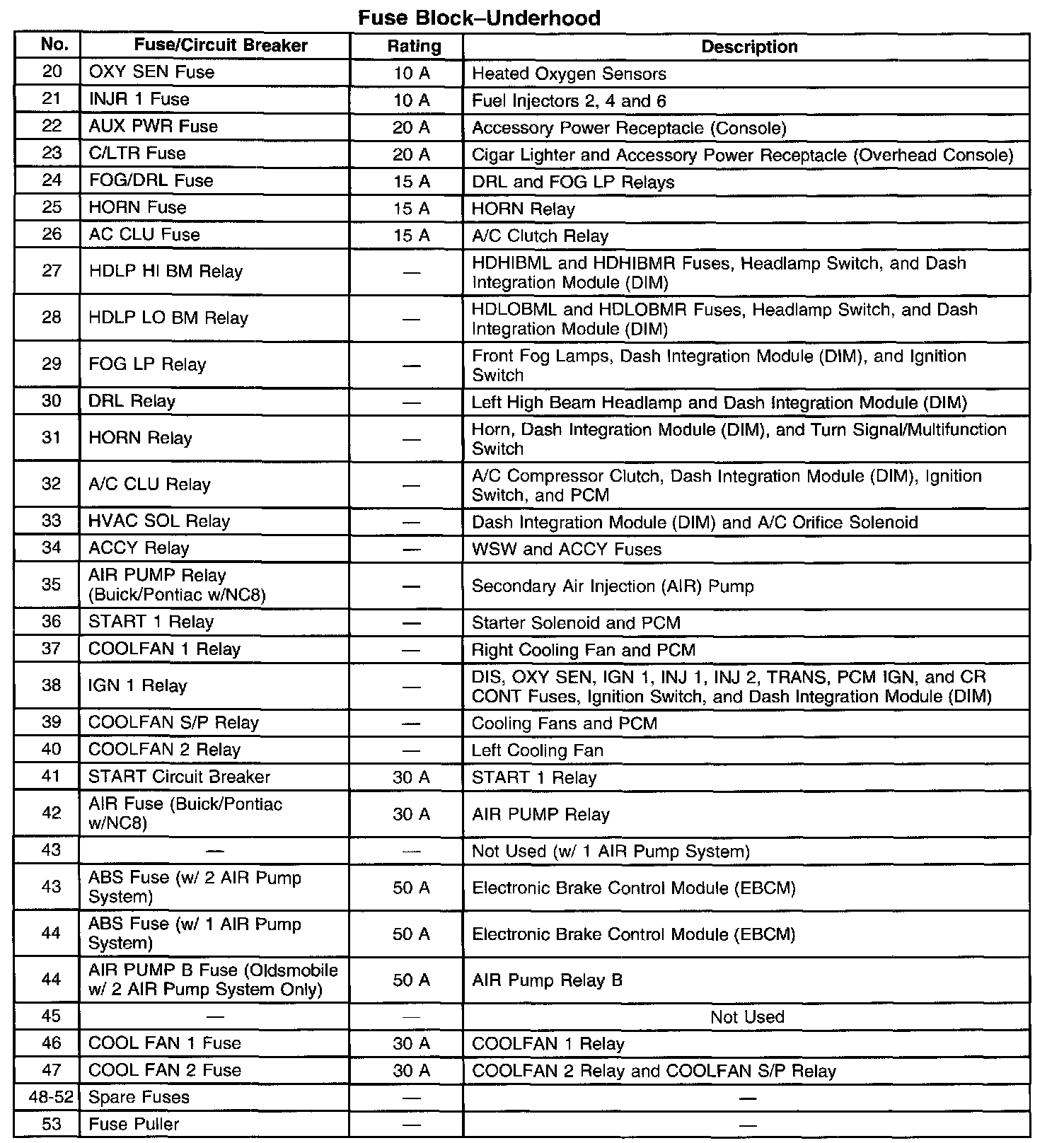 Fuse Block–Underhood

| No. | Fuse/Circuit Breaker | Rating | Description |
|---|---|---|---|
| 20 | OXY SEN Fuse | 10 A | Heated Oxygen Sensors |
| 21 | INJR 1 Fuse | 10 A | Fuel Injectors 2, 4 and 6 |
| 22 | AUX PWR Fuse | 20 A | Accessory Power Receptacle (Console) |
| 23 | C/LTR Fuse | 20 A | Cigar Lighter and Accessory Power Receptacle (Overhead Console) |
| 24 | FOG/DRL Fuse | 15 A | DRL and FOG LP Relays |
| 25 | HORN Fuse | 15 A | HORN Relay |
| 26 | AC CLU Fuse | 15 A | A/C Clutch Relay |
| 27 | HDLP HI BM Relay | — | HDHIBML and HDHIBMR Fuses, Headlamp Switch, and Dash Integration Module (DIM) |
| 28 | HDLP LO BM Relay | — | HDLOBML and HDLOBMR Fuses, Headlamp Switch, and Dash Integration Module (DIM) |
| 29 | FOG LP Relay | — | Front Fog Lamps, Dash Integration Module (DIM), and Ignition Switch |
| 30 | DRL Relay | — | Left High Beam Headlamp and Dash Integration Module (DIM) |
| 31 | HORN Relay | — | Horn, Dash Integration Module (DIM), and Turn Signal/Multifunction Switch |
| 32 | A/C CLU Relay | — | A/C Compressor Clutch, Dash Integration Module (DIM), Ignition Switch, and PCM |
| 33 | HVAC SOL Relay | — | Dash Integration Module (DIM) and A/C Orifice Solenoid |
| 34 | ACCY Relay | — | WSW and ACCY Fuses |
| 35 | AIR PUMP Relay (Buick/Pontiac w/NC8) | — | Secondary Air Injection (AIR) Pump |
| 36 | START 1 Relay | — | Starter Solenoid and PCM |
| 37 | COOLFAN 1 Relay | — | Right Cooling Fan and PCM |
| 38 | IGN 1 Relay | — | DIS, OXY SEN, IGN 1, INJ 1, INJ 2, TRANS, PCM IGN, and CR CONT Fuses, Ignition Switch, and Dash Integration Module (DIM) |
| 39 | COOLFAN S/P Relay | — | Cooling Fans and PCM |
| 40 | COOLFAN 2 Relay | — | Left Cooling Fan |
| 41 | START Circuit Breaker | 30 A | START 1 Relay |
| 42 | AIR Fuse (Buick/Pontiac w/NC8) | 30 A | AIR PUMP Relay |
| 43 | — | — | Not Used (w/ 1 AIR Pump System) |
| 43 | ABS Fuse (w/ 2 AIR Pump System) | 50 A | Electronic Brake Control Module (EBCM) |
| 44 | ABS Fuse (w/ 1 AIR Pump System) | 50 A | Electronic Brake Control Module (EBCM) |
| 44 | AIR PUMP B Fuse (Oldsmobile w/ 2 AIR Pump System Only) | 50 A | AIR Pump Relay B |
| 45 | — | — | Not Used |
| 46 | COOL FAN 1 Fuse | 30 A | COOLFAN 1 Relay |
| 47 | COOL FAN 2 Fuse | 30 A | COOLFAN 2 Relay and COOLFAN S/P Relay |
| 48-52 | Spare Fuses | — | — |
| 53 | Fuse Puller | — | — |